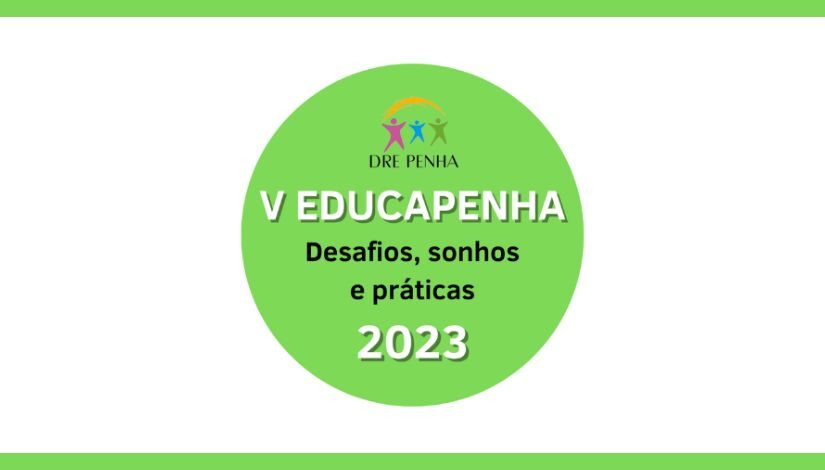 DRE PENHA

V EDUCAPENHA

Desafios, sonhos e práticas

2023